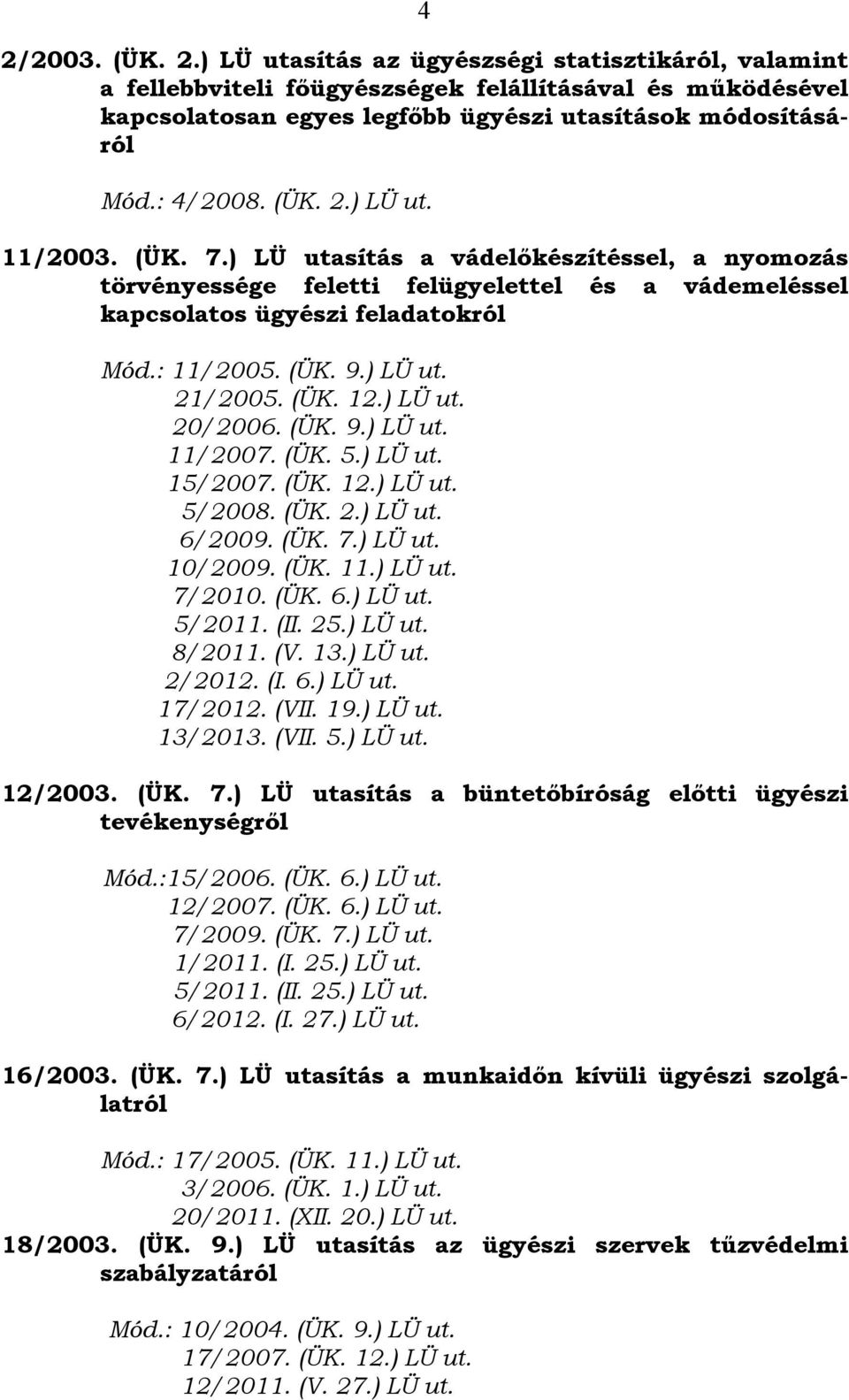 4

2/2003. (ÜK. 2.) LÜ utasítás az ügyészségi statisztikáról, valamint a fellebbviteli főügyészségek felállításával és működésével kapcsolatosan egyes legfőbb ügyészi utasítások módosításáról

Mód.: 4/2008. (ÜK. 2.) LÜ ut.

11/2003. (ÜK. 7.) LÜ utasítás a vádelőkészítéssel, a nyomozás törvényessége feletti felügyelettel és a vádemeléssel kapcsolatos ügyészi feladatokról

Mód.: 11/2005. (ÜK. 9.) LÜ ut.
21/2005. (ÜK. 12.) LÜ ut.
20/2006. (ÜK. 9.) LÜ ut.
11/2007. (ÜK. 5.) LÜ ut.
15/2007. (ÜK. 12.) LÜ ut.
5/2008. (ÜK. 2.) LÜ ut.
6/2009. (ÜK. 7.) LÜ ut.
10/2009. (ÜK. 11.) LÜ ut.
7/2010. (ÜK. 6.) LÜ ut.
5/2011. (II. 25.) LÜ ut.
8/2011. (V. 13.) LÜ ut.
2/2012. (I. 6.) LÜ ut.
17/2012. (VII. 19.) LÜ ut.
13/2013. (VII. 5.) LÜ ut.

12/2003. (ÜK. 7.) LÜ utasítás a büntetőbíróság előtti ügyészi tevékenységről

Mód.:15/2006. (ÜK. 6.) LÜ ut.
12/2007. (ÜK. 6.) LÜ ut.
7/2009. (ÜK. 7.) LÜ ut.
1/2011. (I. 25.) LÜ ut.
5/2011. (II. 25.) LÜ ut.
6/2012. (I. 27.) LÜ ut.

16/2003. (ÜK. 7.) LÜ utasítás a munkaidőn kívüli ügyészi szolgálatról

Mód.: 17/2005. (ÜK. 11.) LÜ ut.
3/2006. (ÜK. 1.) LÜ ut.
20/2011. (XII. 20.) LÜ ut.

18/2003. (ÜK. 9.) LÜ utasítás az ügyészi szervek tűzvédelmi szabályzatáról

Mód.: 10/2004. (ÜK. 9.) LÜ ut.
17/2007. (ÜK. 12.) LÜ ut.
12/2011. (V. 27.) LÜ ut.